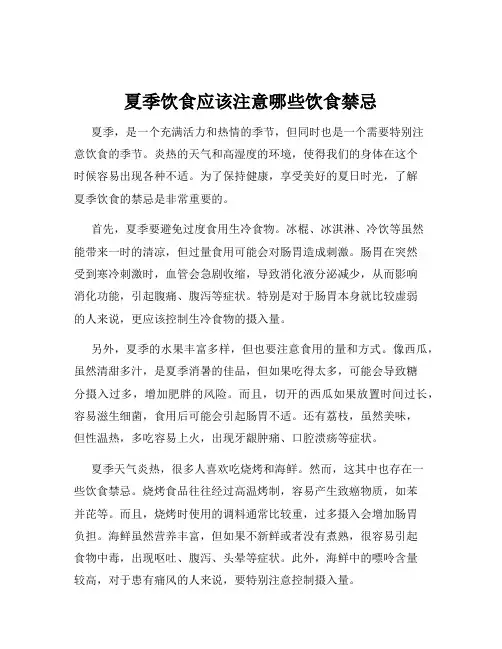 夏季饮食应该注意哪些饮食禁忌

夏季，是一个充满活力和热情的季节，但同时也是一个需要特别注意饮食的季节。炎热的天气和高湿度的环境，使得我们的身体在这个时候容易出现各种不适。为了保持健康，享受美好的夏日时光，了解夏季饮食的禁忌是非常重要的。

首先，夏季要避免过度食用生冷食物。冰棍、冰淇淋、冷饮等虽然能带来一时的清凉，但过量食用可能会对肠胃造成刺激。肠胃在突然受到寒冷刺激时，血管会急剧收缩，导致消化液分泌减少，从而影响消化功能，引起腹痛、腹泻等症状。特别是对于肠胃本身就比较虚弱的人来说，更应该控制生冷食物的摄入量。

另外，夏季的水果丰富多样，但也要注意食用的量和方式。像西瓜，虽然清甜多汁，是夏季消暑的佳品，但如果吃得太多，可能会导致糖分摄入过多，增加肥胖的风险。而且，切开的西瓜如果放置时间过长，容易滋生细菌，食用后可能会引起肠胃不适。还有荔枝，虽然美味，但性温热，多吃容易上火，出现牙龈肿痛、口腔溃疡等症状。

夏季天气炎热，很多人喜欢吃烧烤和海鲜。然而，这其中也存在一些饮食禁忌。烧烤食品往往经过高温烤制，容易产生致癌物质，如苯并芘等。而且，烧烤时使用的调料通常比较重，过多摄入会增加肠胃负担。海鲜虽然营养丰富，但如果不新鲜或者没有煮熟，很容易引起食物中毒，出现呕吐、腹泻、头晕等症状。此外，海鲜中的嘌呤含量较高，对于患有痛风的人来说，要特别注意控制摄入量。